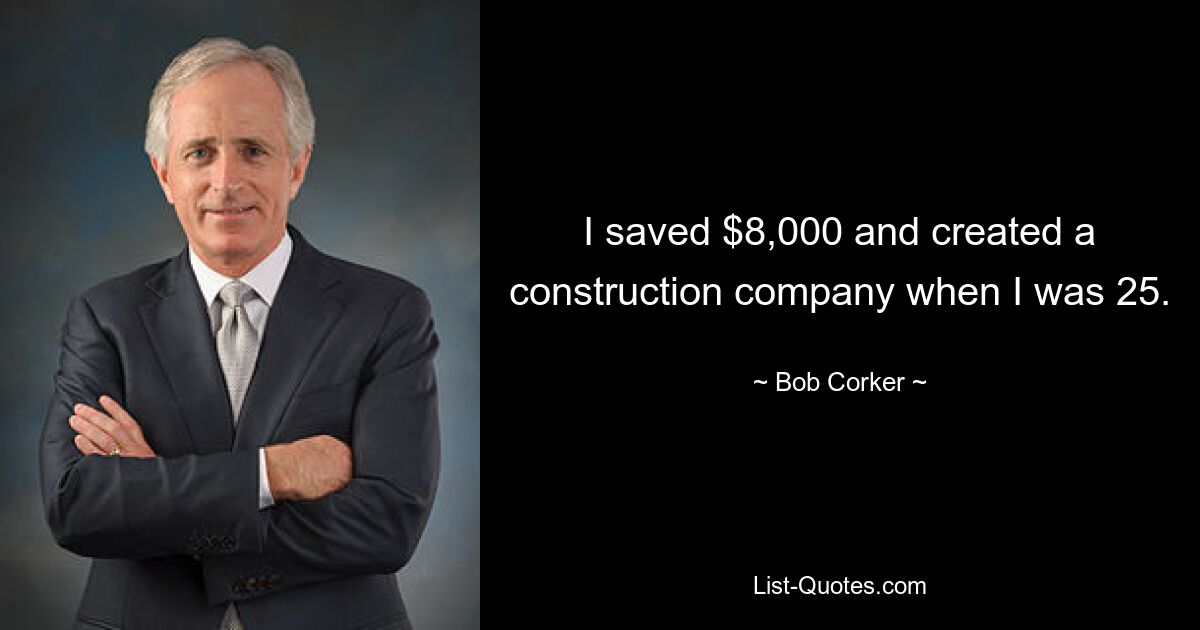 I saved \$8,000 and created a construction company when I was 25.

~ Bob Corker ~

List-Quotes.com